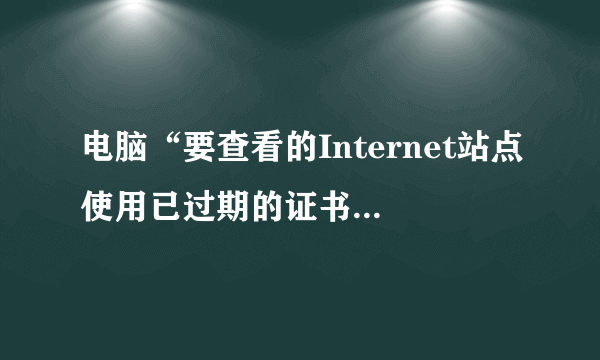 电脑“要查看的Internet站点使用已过期的证书...